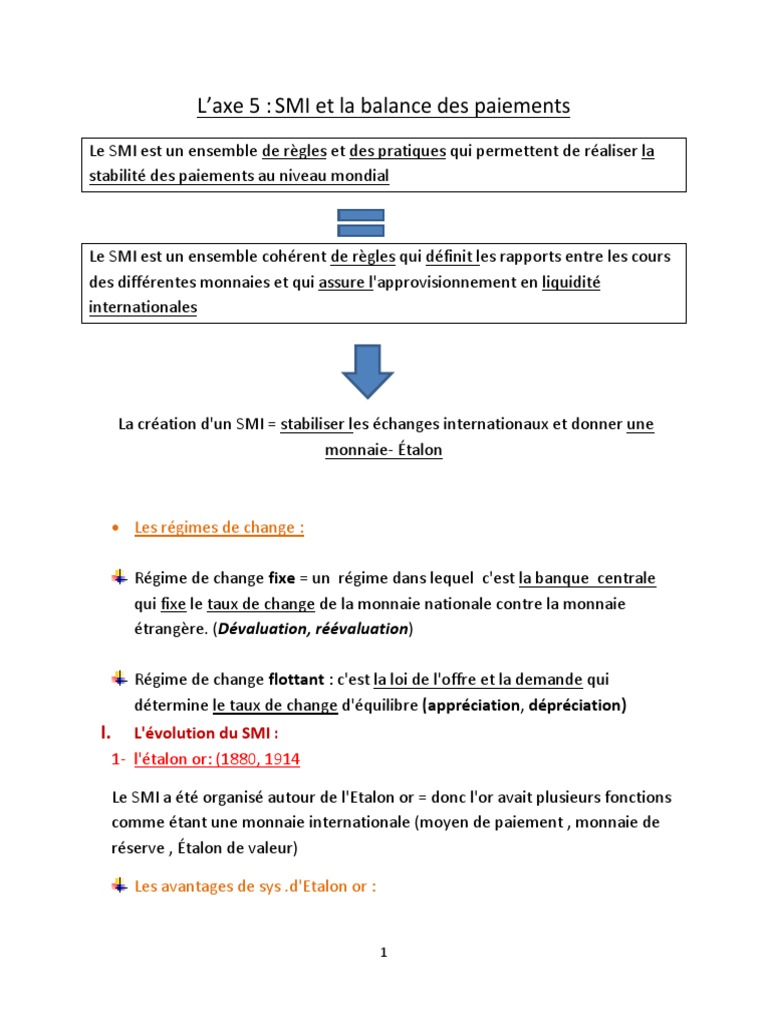 L'axe 5 : SMI et la balance des paiements

Le SMI est un ensemble de règles et des pratiques qui permettent de réaliser la stabilité des paiements au niveau mondial

Le SMI est un ensemble cohérent de règles qui définit les rapports entre les cours des différentes monnaies et qui assure l'approvisionnement en liquidité internationales

La création d'un SMI = stabiliser les échanges internationaux et donner une monnaie- Étalon

• Les régimes de change :

Régime de change fixe = un régime dans lequel c'est la banque centrale qui fixe le taux de change de la monnaie nationale contre la monnaie étrangère. (Dévaluation, réévaluation)

Régime de change flottant : c'est la loi de l'offre et la demande qui détermine le taux de change d'équilibre (appréciation, dépréciation)

I. L'évolution du SMI :

1- l'étalon or: (1880, 1914

Le SMI a été organisé autour de l'Etalon or = donc l'or avait plusieurs fonctions comme étant une monnaie internationale (moyen de paiement , monnaie de réserve , Étalon de valeur)

Les avantages de sys .d'Etalon or :

1